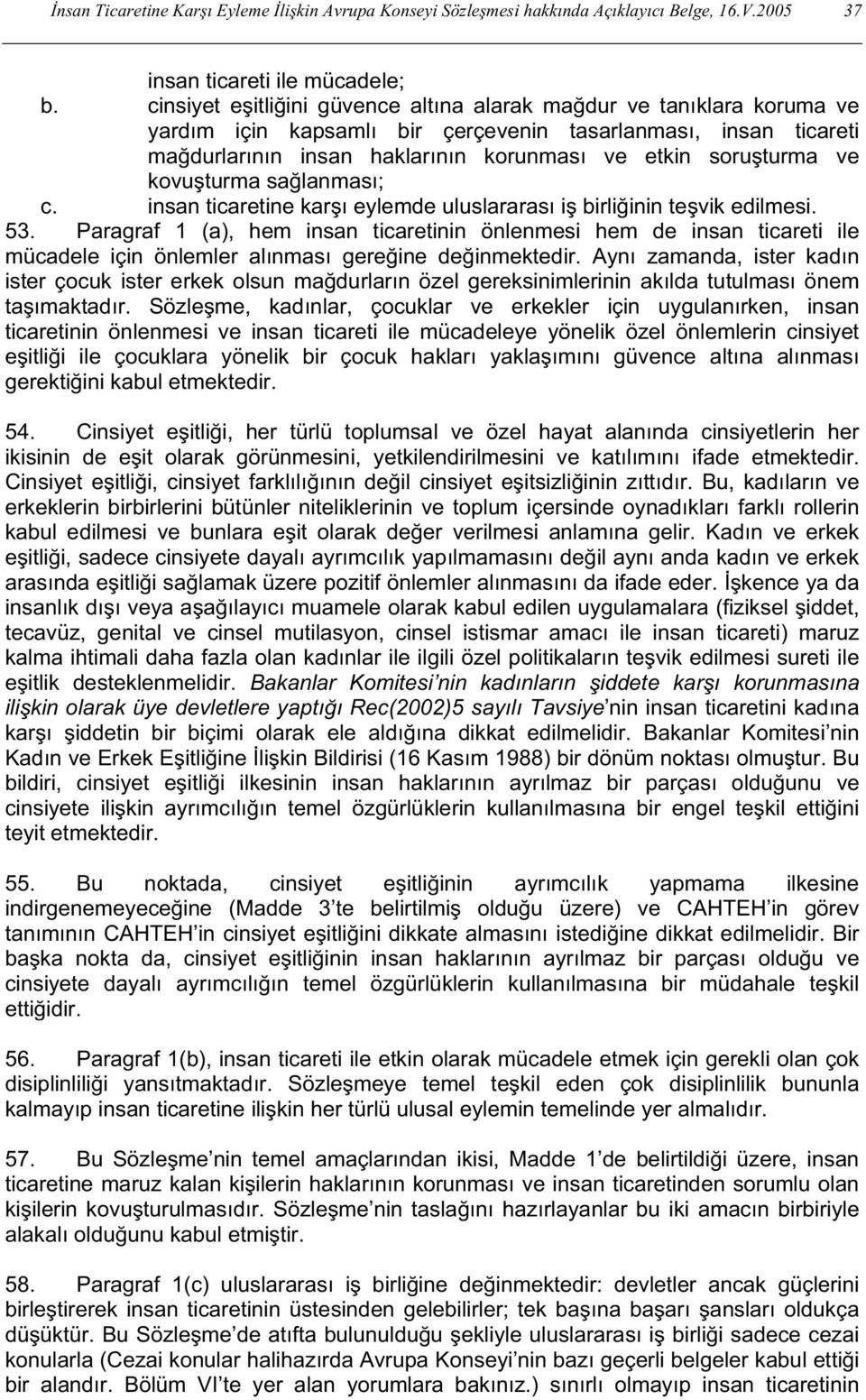 İnsan Ticaretine Karşı Eyleme İlişkin Avrupa Konseyi Sözleşmesi hakkında Açıklayıcı Belge, 16.V.2005 37

insan ticareti ile mücadele;

b. cinsiyet eşitliğini güvence altına alarak mağdur ve tanıklara koruma ve yardım için kapsamlı bir çerçevenin tasarlanması, insan ticareti mağdurlarının insan haklarının korunması ve etkin soruşturma ve kovuşturma sağlanması;

c. insan ticaretine karşı eylemde uluslararası iş birliğinin teşvik edilmesi.

53. Paragraf 1 (a), hem insan ticaretinin önlenmesi hem de insan ticareti ile mücadele için önlemler alınması gereğine değinmektedir. Aynı zamanda, ister kadın ister çocuk ister erkek olsun mağdurların özel gereksinimlerinin akılda tutulması önem taşımaktadır. Sözleşme, kadınlar, çocuklar ve erkekler için uygulanırken, insan ticaretinin önlenmesi ve insan ticareti ile mücadeleye yönelik özel önlemlerin cinsiyet eşitliği ile çocuklara yönelik bir çocuk hakları yaklaşımını güvence altına alınması gerektiğini kabul etmektedir.

54. Cinsiyet eşitliği, her türlü toplumsal ve özel hayat alanında cinsiyetlerin her ikisinin de eşit olarak görünmesini, yetkilendirilmesini ve katılımını ifade etmektedir. Cinsiyet eşitliği, cinsiyet farklılığının değil cinsiyet eşitsizliğinin zıttıdır. Bu, kadıların ve erkeklerin birbirlerini bütünler niteliklerinin ve toplum içersinde oynadıkları farklı rollerin kabul edilmesi ve bunlara eşit olarak değer verilmesi anlamına gelir. Kadın ve erkek eşitliği, sadece cinsiyete dayalı ayrımcılık yapılmamasını değil aynı anda kadın ve erkek arasında eşitliği sağlamak üzere pozitif önlemler alınmasını da ifade eder. İşkence ya da insanlık dışı veya aşağılayıcı muamele olarak kabul edilen uygulamalara (fiziksel şiddet, tecavüz, genital ve cinsel mutilasyon, cinsel istismar amacı ile insan ticareti) maruz kalma ihtimali daha fazla olan kadınlar ile ilgili özel politikaların teşvik edilmesi sureti ile eşitlik desteklenmelidir. Bakanlar Komitesi'nin kadınların şiddete karşı korunmasına ilişkin olarak üye devletlere yaptığı Rec(2002)5 sayılı Tavsiye'nin insan ticaretini kadına karşı şiddetin bir biçimi olarak ele aldığına dikkat edilmelidir. Bakanlar Komitesi'nin Kadın ve Erkek Eşitliğine İlişkin Bildirisi (16 Kasım 1988) bir dönüm noktası olmuştur. Bu bildiri, cinsiyet eşitliği ilkesinin insan haklarının ayrılmaz bir parçası olduğunu ve cinsiyete ilişkin ayrımcılığın temel özgürlüklerin kullanılmasına bir engel teşkil ettiğini teyit etmektedir.

55. Bu noktada, cinsiyet eşitliğinin ayrımcılık yapmama ilkesine indirgenemeyeceğine (Madde 3'te belirtilmiş olduğu üzere) ve CAHTEH'in görev tanımının CAHTEH'in cinsiyet eşitliğini dikkate almasını istediğine dikkat edilmelidir. Bir başka nokta da, cinsiyet eşitliğinin insan haklarının ayrılmaz bir parçası olduğu ve cinsiyete dayalı ayrımcılığın temel özgürlüklerin kullanılmasına bir müdahale teşkil ettiğidir.

56. Paragraf 1(b), insan ticareti ile etkin olarak mücadele etmek için gerekli olan çok disiplinliliği yansıtmaktadır. Sözleşmeye temel teşkil eden çok disiplinlilik bununla kalmayıp insan ticaretine ilişkin her türlü ulusal eylemin temelinde yer almalıdır.

57. Bu Sözleşme'nin temel amaçlarından ikisi, Madde 1'de belirtildiği üzere, insan ticaretine maruz kalan kişilerin haklarının korunması ve insan ticaretinden sorumlu olan kişilerin kovuşturulmasıdır. Sözleşme'nin taslağını hazırlayanlar bu iki amacın birbiriyle alakalı olduğunu kabul etmiştir.

58. Paragraf 1(c) uluslararası iş birliğine değinmektedir: devletler ancak güçlerini birleştirerek insan ticaretinin üstesinden gelebilirler; tek başına başarı şansları oldukça düşüktür. Bu Sözleşme'de atıfta bulunulduğu şekliyle uluslararası iş birliği sadece cezai konularla (Cezai konular halihazırda Avrupa Konseyi'nin bazı geçerli belgeler kabul ettiği bir alandır. Bölüm VI'te yer alan yorumlara bakınız.) sınırlı olmayıp insan ticaretinin